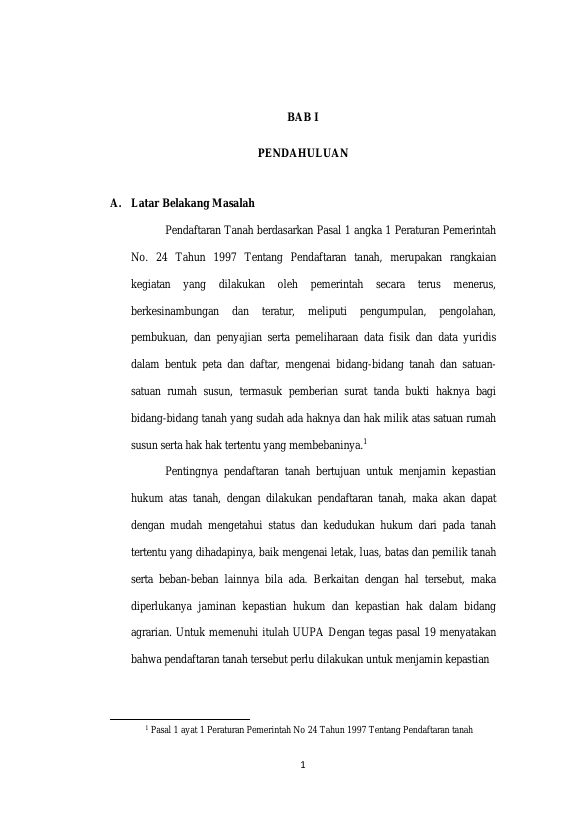 BAB I

PENDAHULUAN

A. Latar Belakang Masalah

Pendaftaran Tanah berdasarkan Pasal 1 angka 1 Peraturan Pemerintah No. 24 Tahun 1997 Tentang Pendaftaran tanah, merupakan rangkaian kegiatan yang dilakukan oleh pemerintah secara terus menerus, berkesinambungan dan teratur, meliputi pengumpulan, pengolahan, pembukuan, dan penyajian serta pemeliharaan data fisik dan data yuridis dalam bentuk peta dan daftar, mengenai bidang-bidang tanah dan satuan-satuan rumah susun, termasuk pemberian surat tanda bukti haknya bagi bidang-bidang tanah yang sudah ada haknya dan hak milik atas satuan rumah susun serta hak hak tertentu yang membebaninya.$^1$

Pentingnya pendaftaran tanah bertujuan untuk menjamin kepastian hukum atas tanah, dengan dilakukan pendaftaran tanah, maka akan dapat dengan mudah mengetahui status dan kedudukan hukum dari pada tanah tertentu yang dihadapinya, baik mengenai letak, luas, batas dan pemilik tanah serta beban-beban lainnya bila ada. Berkaitan dengan hal tersebut, maka diperlukanya jaminan kepastian hukum dan kepastian hak dalam bidang agrarian. Untuk memenuhi itulah UUPA Dengan tegas pasal 19 menyatakan bahwa pendaftaran tanah tersebut perlu dilakukan untuk menjamin kepastian

$^1$ Pasal 1 ayat 1 Peraturan Pemerintah No 24 Tahun 1997 Tentang Pendaftaran tanah

1